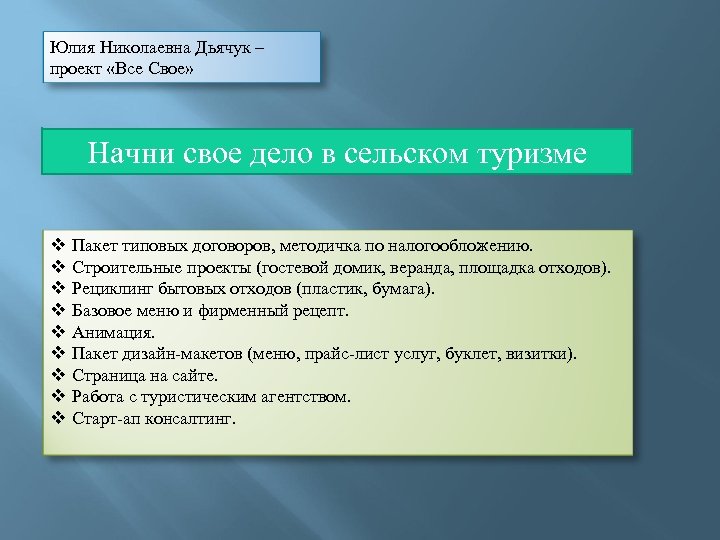 Юлия Николаевна Дьячук – проект «Все Свое»

Начни свое дело в сельском туризме

❖ Пакет типовых договоров, методичка по налогообложению.
❖ Строительные проекты (гостевой домик, веранда, площадка отходов).
❖ Рециклинг бытовых отходов (пластик, бумага).
❖ Базовое меню и фирменный рецепт.
❖ Анимация.
❖ Пакет дизайн-макетов (меню, прайс-лист услуг, буклет, визитки).
❖ Страница на сайте.
❖ Работа с туристическим агентством.
❖ Старт-ап консалтинг.